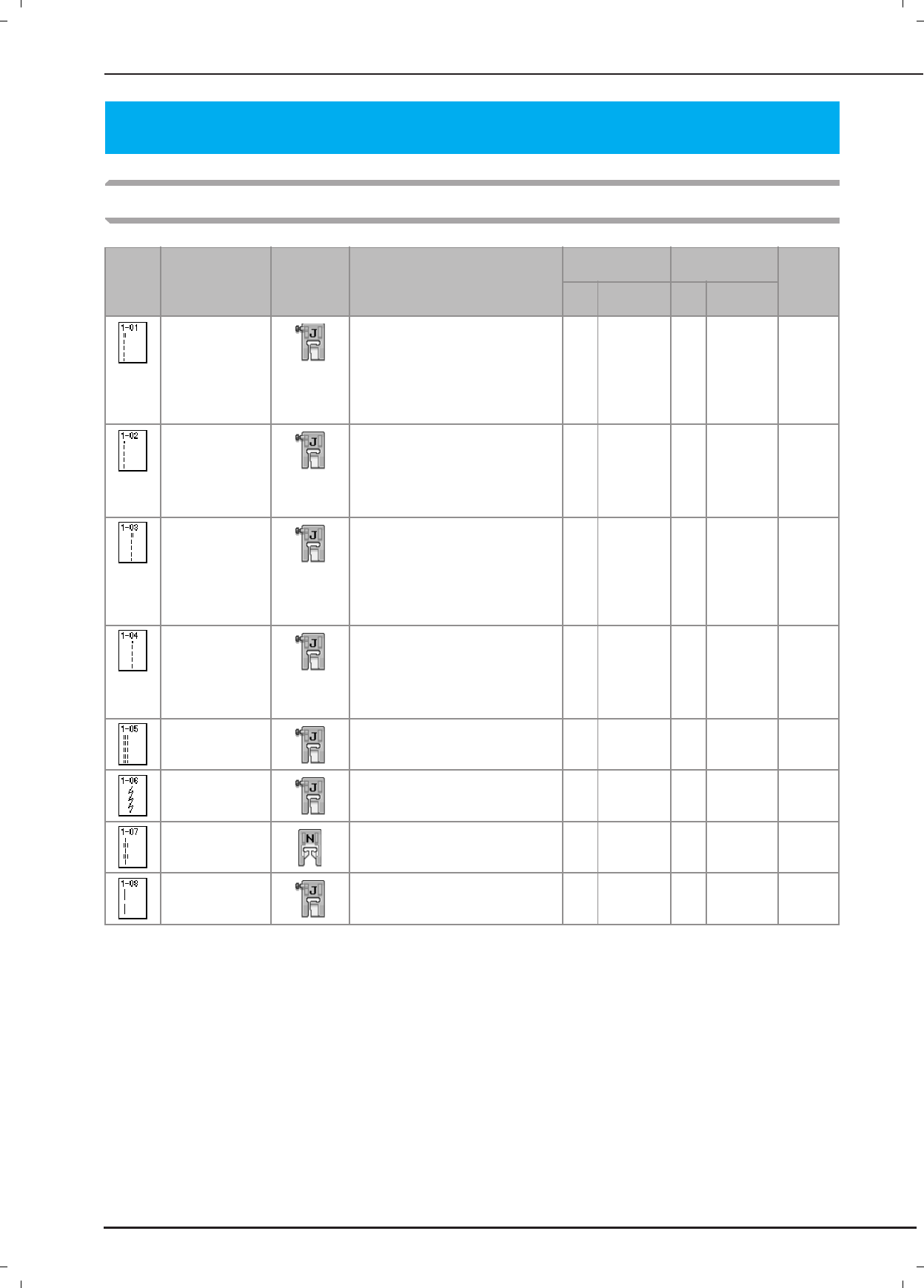 | | | | | | | | | |
|---|---|---|---|---|---|---|---|---|
| 1-01 | | J | | | | | | |
| 1-02 | | J | | | | | | |
| 1-03 | | J | | | | | | |
| 1-04 | | J | | | | | | |
| 1-05 | | J | | | | | | |
| 1-06 | | J | | | | | | |
| 1-07 | | N | | | | | | |
| 1-08 | | J | | | | | | |